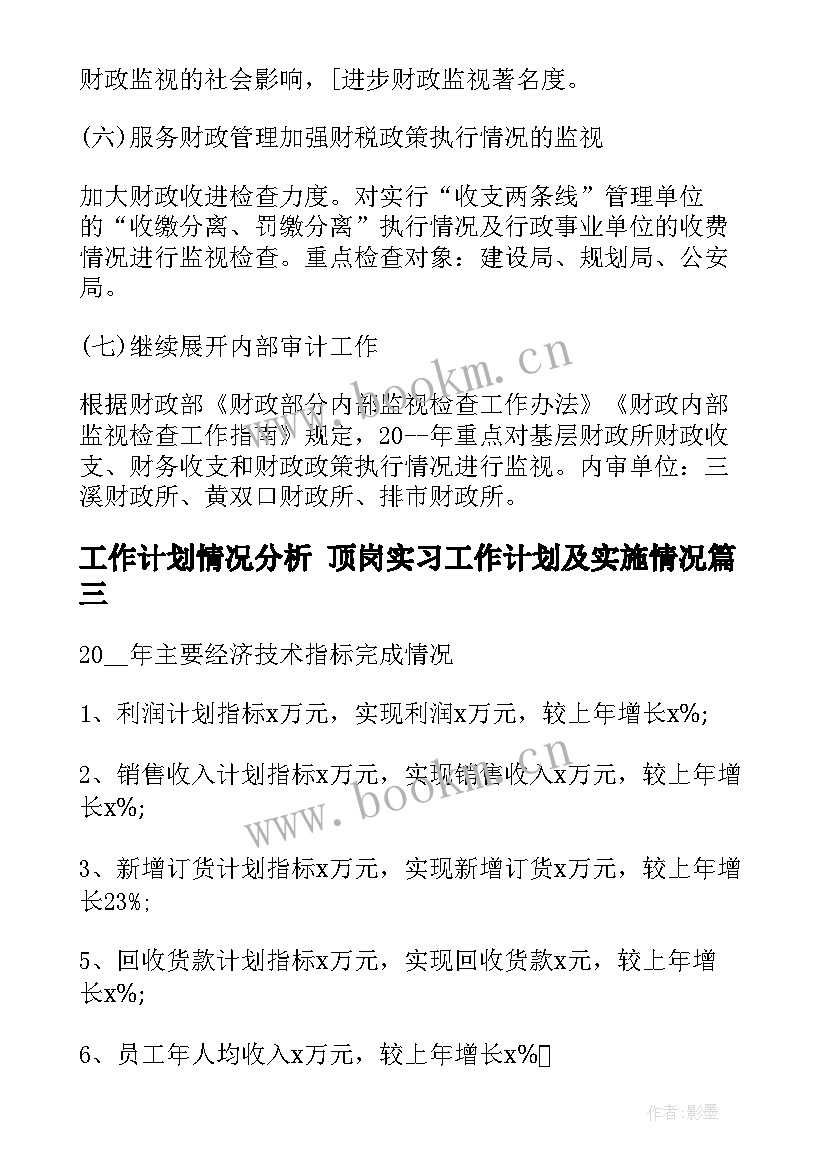 财政监视的社会影响，[进步财政监视著名度。

(六)服务财政管理加强财税政策执行情况的监视

加大财政收进检查力度。对实行“收支两条线”管理单位的“收缴分离、罚缴分离”执行情况及行政事业单位的收费情况进行监视检查。重点检查对象：建设局、规划局、公安局。

(七)继续展开内部审计工作

根据财政部《财政部分内部监视检查工作办法》《财政内部监视检查工作指南》规定，20--年重点对基层财政所财政收支、财务收支和财政政策执行情况进行监视。内审单位：三溪财政所、黄双口财政所、排市财政所。

工作计划情况分析 顶岗实习工作计划及实施情况篇三

20__年主要经济技术指标完成情况

1、利润计划指标x万元，实现利润x万元，较上年增长x%;

2、销售收入计划指标x万元，实现销售收入x万元，较上年增长x%;

3、新增订货计划指标x万元，实现新增订货x万元，较上年增长23%;

5、回收货款计划指标x万元，实现回收货款x元，较上年增长x%;

6、员工年人均收入x万元，较上年增长x%

www.bookm.cn

www.bookm.cn

作者:影墨